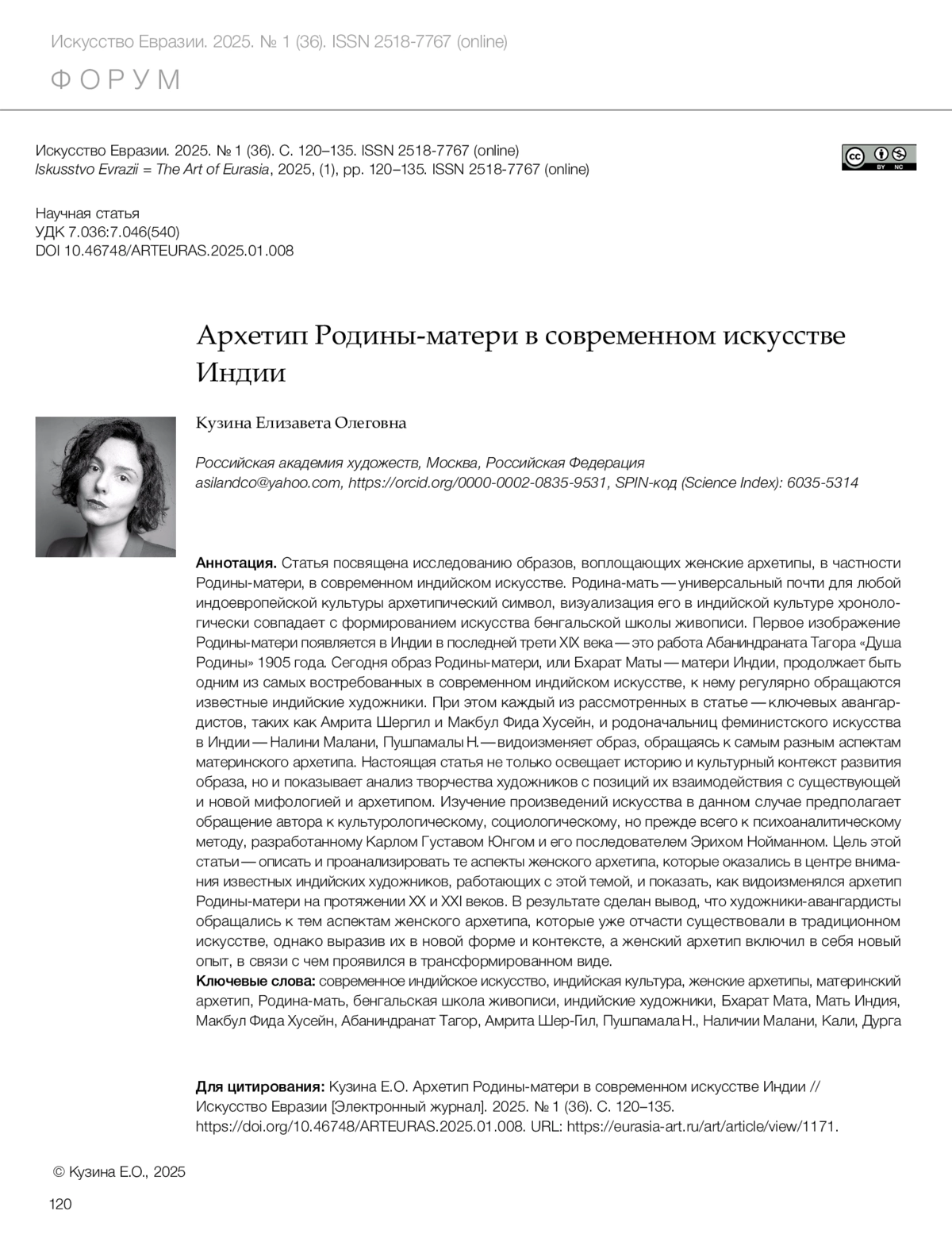 Искусство Евразии. 2025. № 1 (36). ISSN 2518-7767 (online)

ФОРУМ

Искусство Евразии. 2025. № 1 (36). С. 120–135. ISSN 2518-7767 (online)
Iskusstvo Evrazii = The Art of Eurasia, 2025, (1), pp. 120–135. ISSN 2518-7767 (online)

cc BY NC

Научная статья
УДК 7.036:7.046(540)
DOI 10.46748/ARTEURAS.2025.01.008

Архетип Родины-матери в современном искусстве Индии

Кузина Елизавета Олеговна

Российская академия художеств, Москва, Российская Федерация
asilandco@yahoo.com, https://orcid.org/0000-0002-0835-9531, SPIN-код (Science Index): 6035-5314

Аннотация. Статья посвящена исследованию образов, воплощающих женские архетипы, в частности Родины-матери, в современном индийском искусстве. Родина-мать — универсальный почти для любой индоевропейской культуры архетипический символ, визуализация его в индийской культуре хронологически совпадает с формированием искусства бенгальской школы живописи. Первое изображение Родины-матери появляется в Индии в последней трети XIX века — это работа Абаниндраната Тагора «Душа Родины» 1905 года. Сегодня образ Родины-матери, или Бхарат Маты — матери Индии, продолжает быть одним из самых востребованных в современном индийском искусстве, к нему регулярно обращаются известные индийские художники. При этом каждый из рассмотренных в статье — ключевых авангардистов, таких как Амрита Шергил и Макбул Фида Хусейн, и родоначальниц феминистского искусства в Индии — Налини Малани, Пушпамалы Н. — видоизменяет образ, обращаясь к самым разным аспектам материнского архетипа. Настоящая статья не только освещает историю и культурный контекст развития образа, но и показывает анализ творчества художников с позиций их взаимодействия с существующей и новой мифологией и архетипом. Изучение произведений искусства в данном случае предполагает обращение автора к культурологическому, социологическому, но прежде всего к психоаналитическому методу, разработанному Карлом Густавом Юнгом и его последователем Эрихом Нойманном. Цель этой статьи — описать и проанализировать те аспекты женского архетипа, которые оказались в центре внимания известных индийских художников, работающих с этой темой, и показать, как видоизменялся архетип Родины-матери на протяжении XX и XXI веков. В результате сделан вывод, что художники-авангардисты обращались к тем аспектам женского архетипа, которые уже отчасти существовали в традиционном искусстве, однако выразив их в новой форме и контексте, а женский архетип включил в себя новый опыт, в связи с чем проявился в трансформированном виде.
Ключевые слова: современное индийское искусство, индийская культура, женские архетипы, материнский архетип, Родина-мать, бенгальская школа живописи, индийские художники, Бхарат Мата, Мать Индия, Макбул Фида Хусейн, Абаниндранат Тагор, Амрита Шер-Гил, Пушпамала Н., Наличии Малани, Кали, Дурга

Для цитирования: Кузина Е.О. Архетип Родины-матери в современном искусстве Индии // Искусство Евразии [Электронный журнал]. 2025. № 1 (36). С. 120–135. https://doi.org/10.46748/ARTEURAS.2025.01.008. URL: https://eurasia-art.ru/art/article/view/1171.

© Кузина Е.О., 2025

120